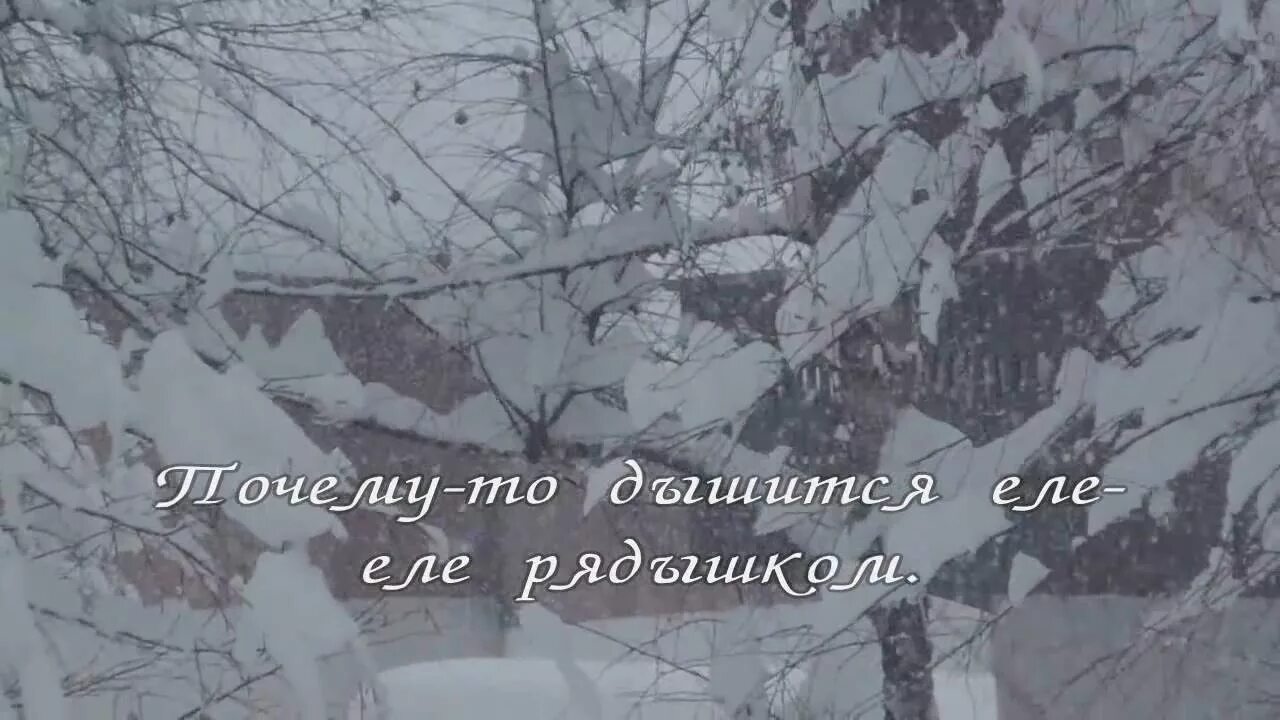 Почему-то дышится еле-еле рядышком.